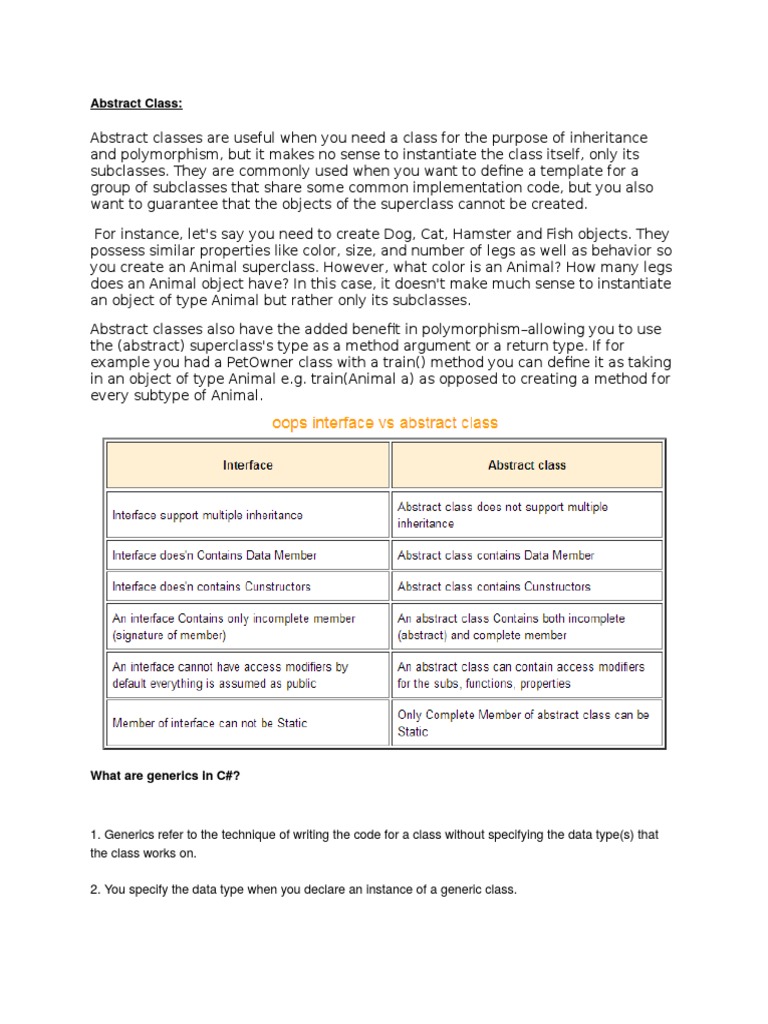 Abstract Class:

Abstract classes are useful when you need a class for the purpose of inheritance and polymorphism, but it makes no sense to instantiate the class itself, only its subclasses. They are commonly used when you want to define a template for a group of subclasses that share some common implementation code, but you also want to guarantee that the objects of the superclass cannot be created.

For instance, let's say you need to create Dog, Cat, Hamster and Fish objects. They possess similar properties like color, size, and number of legs as well as behavior so you create an Animal superclass. However, what color is an Animal? How many legs does an Animal object have? In this case, it doesn't make much sense to instantiate an object of type Animal but rather only its subclasses.

Abstract classes also have the added benefit in polymorphism–allowing you to use the (abstract) superclass's type as a method argument or a return type. If for example you had a PetOwner class with a train() method you can define it as taking in an object of type Animal e.g. train(Animal a) as opposed to creating a method for every subtype of Animal.

oops interface vs abstract class

| Interface | Abstract class |
|---|---|
| Interface support multiple inheritance | Abstract class does not support multiple inheritance |
| Interface does'n Contains Data Member | Abstract class contains Data Member |
| Interface does'n contains Cunstructors | Abstract class contains Cunstructors |
| An interface Contains only incomplete member (signature of member) | An abstract class Contains both incomplete (abstract) and complete member |
| An interface cannot have access modifiers by default everything is assumed as public | An abstract class can contain access modifiers for the subs, functions, properties |
| Member of interface can not be Static | Only Complete Member of abstract class can be Static |

What are generics in C#?

1. Generics refer to the technique of writing the code for a class without specifying the data type(s) that the class works on.

2. You specify the data type when you declare an instance of a generic class.